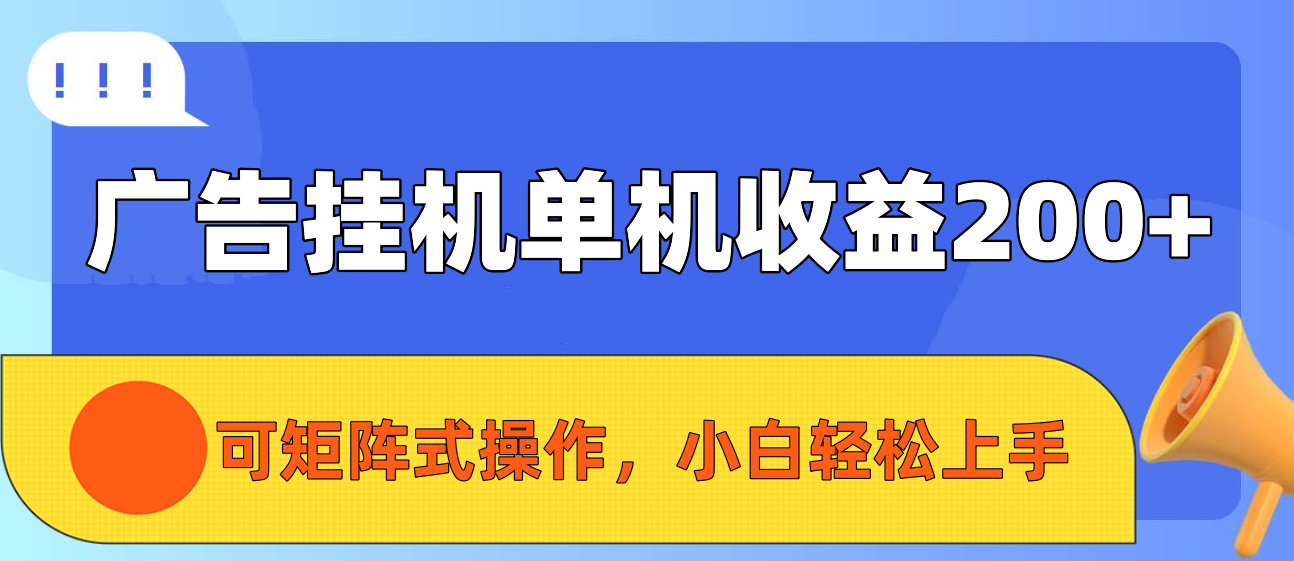 ! ! !

广告挂机单机收益200+

可矩阵式操作，小白轻松上手